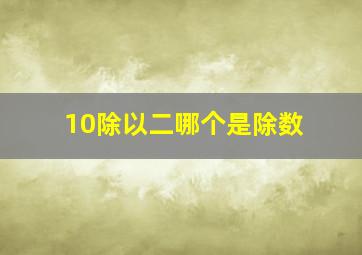 10除以二哪个是除数